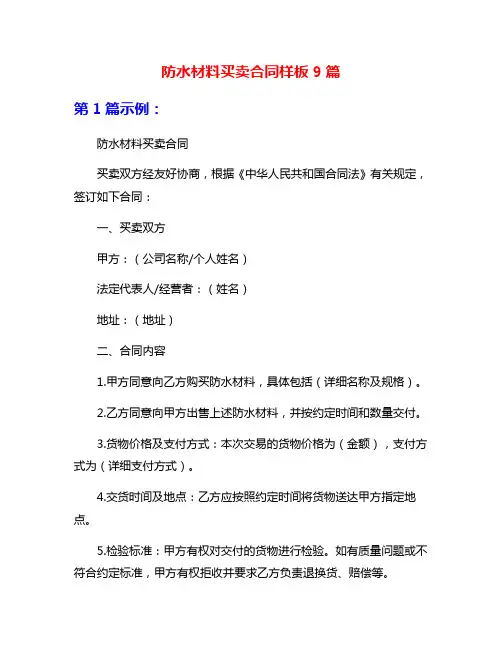 防水材料买卖合同样板 9 篇

第 1 篇示例：

防水材料买卖合同

买卖双方经友好协商，根据《中华人民共和国合同法》有关规定，签订如下合同：

一、买卖双方

甲方：（公司名称/个人姓名）

法定代表人/经营者：（姓名）

地址：（地址）

二、合同内容

1.甲方同意向乙方购买防水材料，具体包括（详细名称及规格）。

2.乙方同意向甲方出售上述防水材料，并按约定时间和数量交付。

3.货物价格及支付方式：本次交易的货物价格为（金额），支付方式为（详细支付方式）。

4.交货时间及地点：乙方应按照约定时间将货物送达甲方指定地点。

5.检验标准：甲方有权对交付的货物进行检验。如有质量问题或不符合约定标准，甲方有权拒收并要求乙方负责退换货、赔偿等。